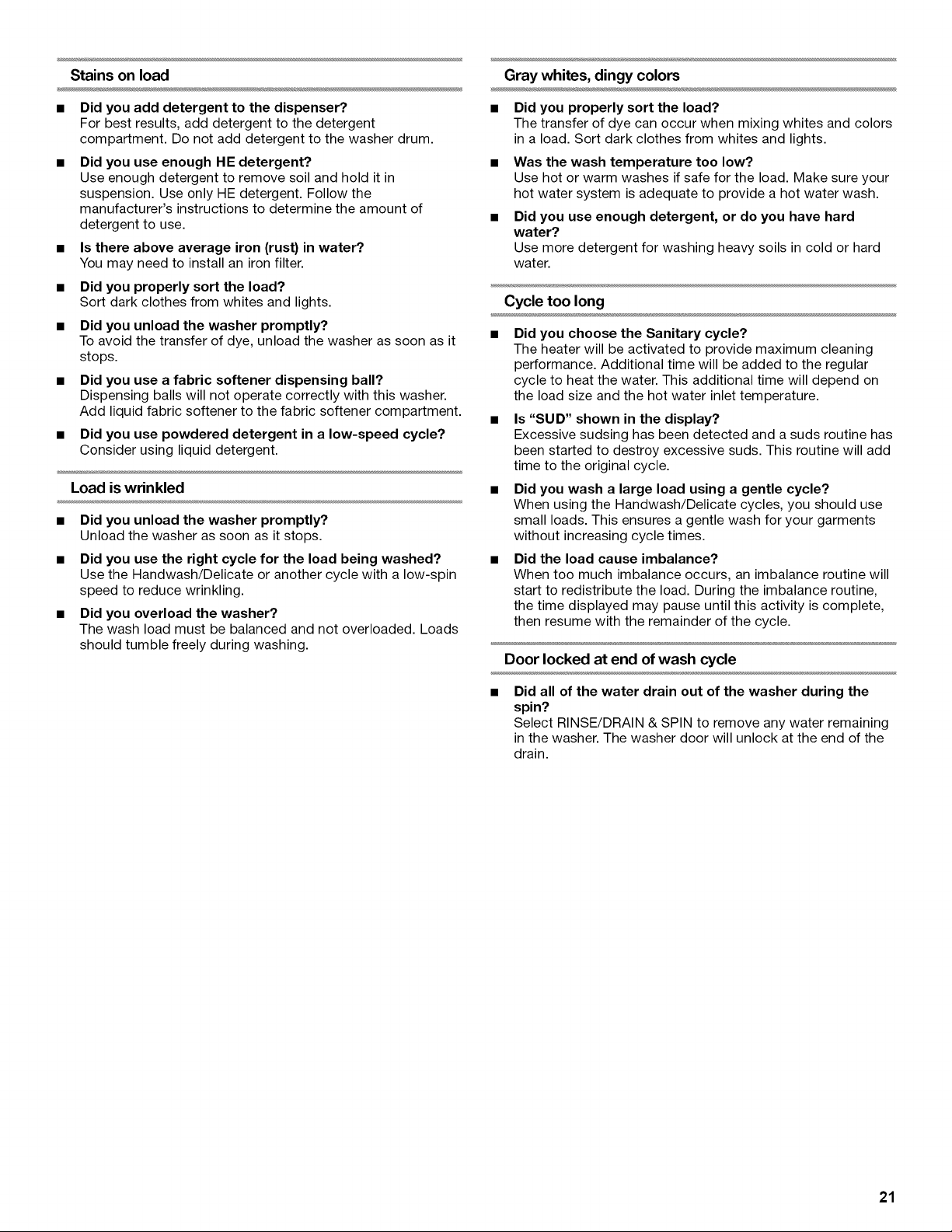 Stains on load

■ Did you add detergent to the dispenser?
For best results, add detergent to the detergent compartment. Do not add detergent to the washer drum.

■ Did you use enough HE detergent?
Use enough detergent to remove soil and hold it in suspension. Use only HE detergent. Follow the manufacturer's instructions to determine the amount of detergent to use.

■ Is there above average iron (rust) in water?
You may need to install an iron filter.

■ Did you properly sort the load?
Sort dark clothes from whites and lights.

■ Did you unload the washer promptly?
To avoid the transfer of dye, unload the washer as soon as it stops.

■ Did you use a fabric softener dispensing ball?
Dispensing balls will not operate correctly with this washer. Add liquid fabric softener to the fabric softener compartment.

■ Did you use powdered detergent in a low-speed cycle?
Consider using liquid detergent.

Load is wrinkled

■ Did you unload the washer promptly?
Unload the washer as soon as it stops.

■ Did you use the right cycle for the load being washed?
Use the Handwash/Delicate or another cycle with a low-spin speed to reduce wrinkling.

■ Did you overload the washer?
The wash load must be balanced and not overloaded. Loads should tumble freely during washing.

Gray whites, dingy colors

■ Did you properly sort the load?
The transfer of dye can occur when mixing whites and colors in a load. Sort dark clothes from whites and lights.

■ Was the wash temperature too low?
Use hot or warm washes if safe for the load. Make sure your hot water system is adequate to provide a hot water wash.

■ Did you use enough detergent, or do you have hard water?
Use more detergent for washing heavy soils in cold or hard water.

Cycle too long

■ Did you choose the Sanitary cycle?
The heater will be activated to provide maximum cleaning performance. Additional time will be added to the regular cycle to heat the water. This additional time will depend on the load size and the hot water inlet temperature.

■ Is "SUD" shown in the display?
Excessive sudsing has been detected and a suds routine has been started to destroy excessive suds. This routine will add time to the original cycle.

■ Did you wash a large load using a gentle cycle?
When using the Handwash/Delicate cycles, you should use small loads. This ensures a gentle wash for your garments without increasing cycle times.

■ Did the load cause imbalance?
When too much imbalance occurs, an imbalance routine will start to redistribute the load. During the imbalance routine, the time displayed may pause until this activity is complete, then resume with the remainder of the cycle.

Door locked at end of wash cycle

■ Did all of the water drain out of the washer during the spin?
Select RINSE/DRAIN & SPIN to remove any water remaining in the washer. The washer door will unlock at the end of the drain.

21